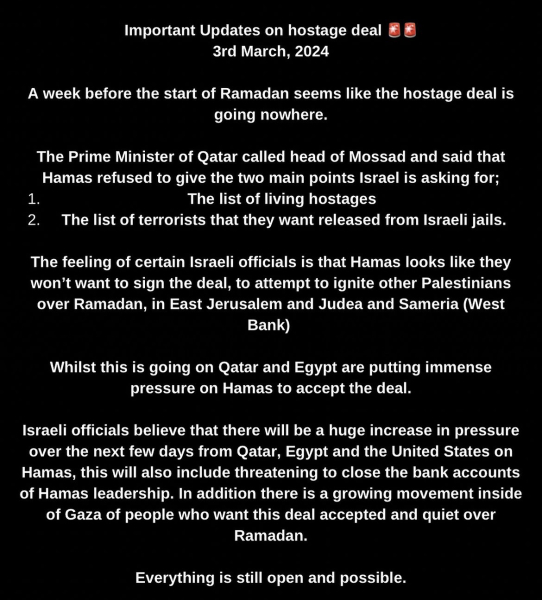 Important Updates on hostage deal 🚨🚨
3rd March, 2024

A week before the start of Ramadan seems like the hostage deal is going nowhere.

The Prime Minister of Qatar called head of Mossad and said that Hamas refused to give the two main points Israel is asking for;
1. The list of living hostages
2. The list of terrorists that they want released from Israeli jails.

The feeling of certain Israeli officials is that Hamas looks like they won't want to sign the deal, to attempt to ignite other Palestinians over Ramadan, in East Jerusalem and Judea and Sameria (West Bank)

Whilst this is going on Qatar and Egypt are putting immense pressure on Hamas to accept the deal.

Israeli officials believe that there will be a huge increase in pressure over the next few days from Qatar, Egypt and the United States on Hamas, this will also include threatening to close the bank accounts of Hamas leadership. In addition there is a growing movement inside of Gaza of people who want this deal accepted and quiet over Ramadan.

Everything is still open and possible.